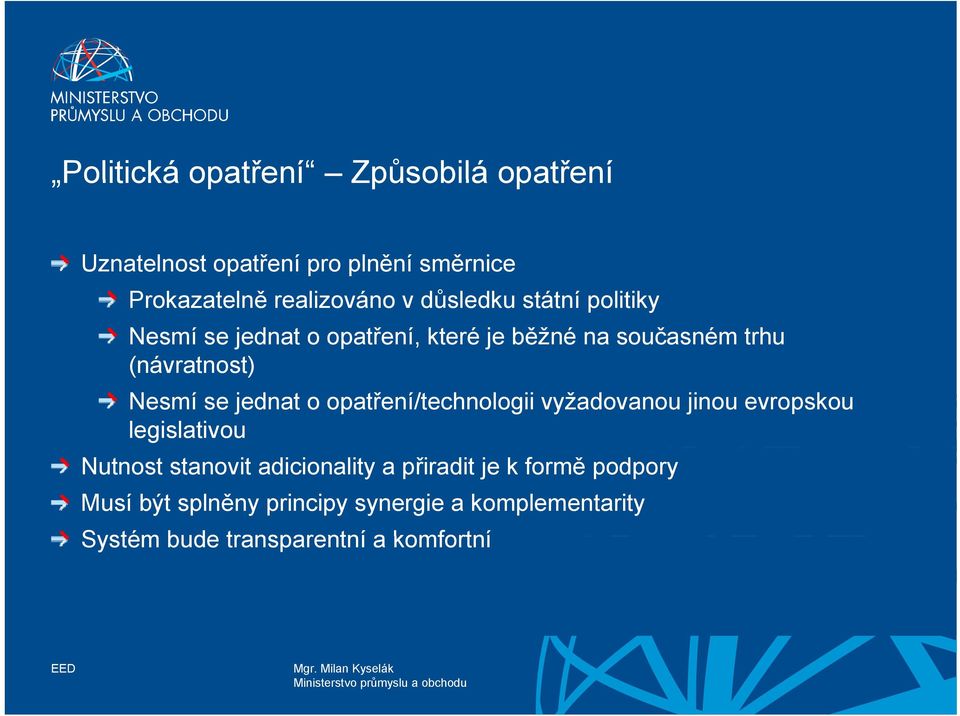 MINISTERSTVO
PRŮMYSLU A OBCHODU

„Politická opatření“ – Způsobilá opatření

Uznatelnost opatření pro plnění směrnice

Prokazatelně realizováno v důsledku státní politiky

Nesmí se jednat o opatření, které je běžné na současném trhu (návratnost)

Nesmí se jednat o opatření/technologii vyžadovanou jinou evropskou legislativou

Nutnost stanovit adicionality a přiradit je k formě podpory

Musí být splněny principy synergie a komplementarity

Systém bude transparentní a komfortní

EED

Mgr. Milan Kyselák
Ministerstvo průmyslu a obchodu